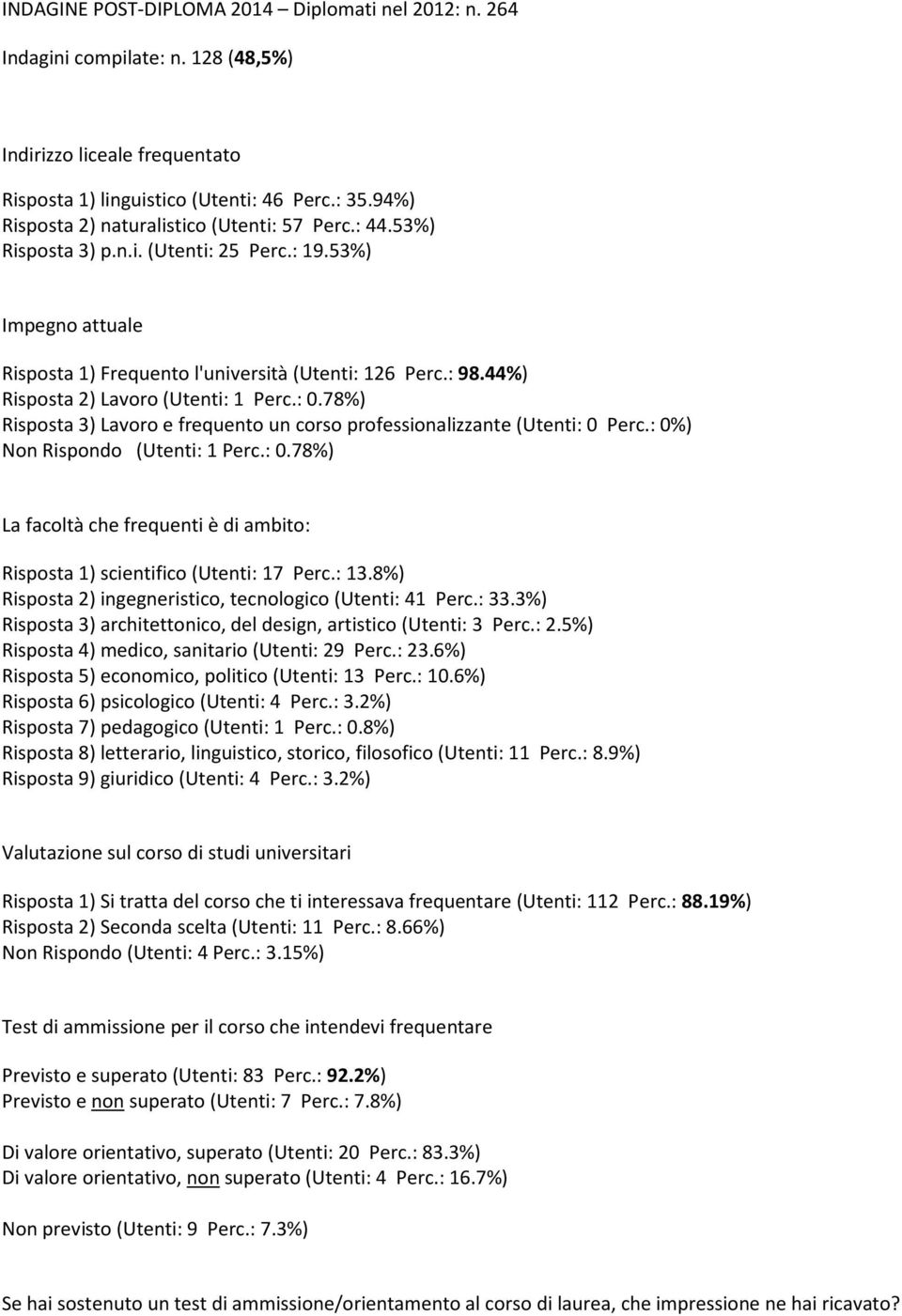 INDAGINE POST-DIPLOMA 2014 – Diplomati nel 2012: n. 264

Indagini compilate: n. 128 (48,5%)

Indirizzo liceale frequentato

Risposta 1) linguistico (Utenti: 46 Perc.: 35.94%)
Risposta 2) naturalistico (Utenti: 57 Perc.: 44.53%)
Risposta 3) p.n.i. (Utenti: 25 Perc.: 19.53%)

Impegno attuale

Risposta 1) Frequento l'università (Utenti: 126 Perc.: 98.44%)
Risposta 2) Lavoro (Utenti: 1 Perc.: 0.78%)
Risposta 3) Lavoro e frequento un corso professionalizzante (Utenti: 0 Perc.: 0%)
Non Rispondo (Utenti: 1 Perc.: 0.78%)

La facoltà che frequenti è di ambito:

Risposta 1) scientifico (Utenti: 17 Perc.: 13.8%)
Risposta 2) ingegneristico, tecnologico (Utenti: 41 Perc.: 33.3%)
Risposta 3) architettonico, del design, artistico (Utenti: 3 Perc.: 2.5%)
Risposta 4) medico, sanitario (Utenti: 29 Perc.: 23.6%)
Risposta 5) economico, politico (Utenti: 13 Perc.: 10.6%)
Risposta 6) psicologico (Utenti: 4 Perc.: 3.2%)
Risposta 7) pedagogico (Utenti: 1 Perc.: 0.8%)
Risposta 8) letterario, linguistico, storico, filosofico (Utenti: 11 Perc.: 8.9%)
Risposta 9) giuridico (Utenti: 4 Perc.: 3.2%)

Valutazione sul corso di studi universitari

Risposta 1) Si tratta del corso che ti interessava frequentare (Utenti: 112 Perc.: 88.19%)
Risposta 2) Seconda scelta (Utenti: 11 Perc.: 8.66%)
Non Rispondo (Utenti: 4 Perc.: 3.15%)

Test di ammissione per il corso che intendevi frequentare

Previsto e superato (Utenti: 83 Perc.: 92.2%)
Previsto e non superato (Utenti: 7 Perc.: 7.8%)

Di valore orientativo, superato (Utenti: 20 Perc.: 83.3%)
Di valore orientativo, non superato (Utenti: 4 Perc.: 16.7%)

Non previsto (Utenti: 9 Perc.: 7.3%)

Se hai sostenuto un test di ammissione/orientamento al corso di laurea, che impressione ne hai ricavato?